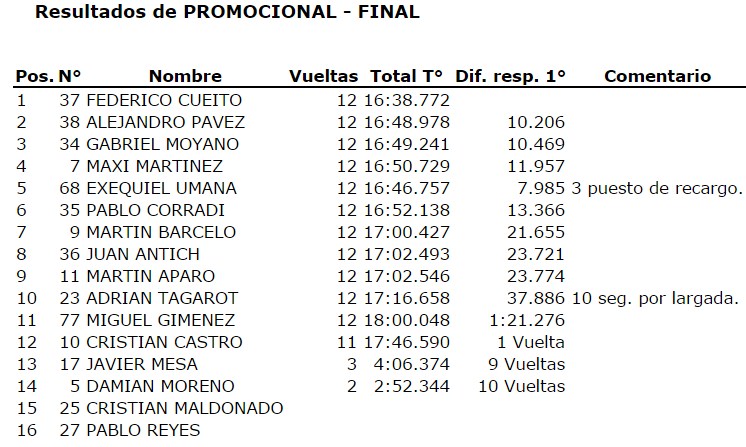 Resultados de PROMOCIONAL - FINAL

| Pos. | N° | Nombre | Vueltas | Total T° | Dif. resp. 1° | Comentario |
|---|---|---|---|---|---|---|
| 1 | 37 | FEDERICO CUEITO | 12 | 16:38.772 | | |
| 2 | 38 | ALEJANDRO PAVEZ | 12 | 16:48.978 | 10.206 | |
| 3 | 34 | GABRIEL MOYANO | 12 | 16:49.241 | 10.469 | |
| 4 | 7 | MAXI MARTINEZ | 12 | 16:50.729 | 11.957 | |
| 5 | 68 | EXEQUIEL UMANA | 12 | 16:46.757 | 7.985 | 3 puesto de recargo. |
| 6 | 35 | PABLO CORRADI | 12 | 16:52.138 | 13.366 | |
| 7 | 9 | MARTIN BARCELO | 12 | 17:00.427 | 21.655 | |
| 8 | 36 | JUAN ANTICH | 12 | 17:02.493 | 23.721 | |
| 9 | 11 | MARTIN APARO | 12 | 17:02.546 | 23.774 | |
| 10 | 23 | ADRIAN TAGAROT | 12 | 17:16.658 | 37.886 | 10 seg. por largada. |
| 11 | 77 | MIGUEL GIMENEZ | 12 | 18:00.048 | 1:21.276 | |
| 12 | 10 | CRISTIAN CASTRO | 11 | 17:46.590 | 1 Vuelta | |
| 13 | 17 | JAVIER MESA | 3 | 4:06.374 | 9 Vueltas | |
| 14 | 5 | DAMIAN MORENO | 2 | 2:52.344 | 10 Vueltas | |
| 15 | 25 | CRISTIAN MALDONADO | | | | |
| 16 | 27 | PABLO REYES | | | | |